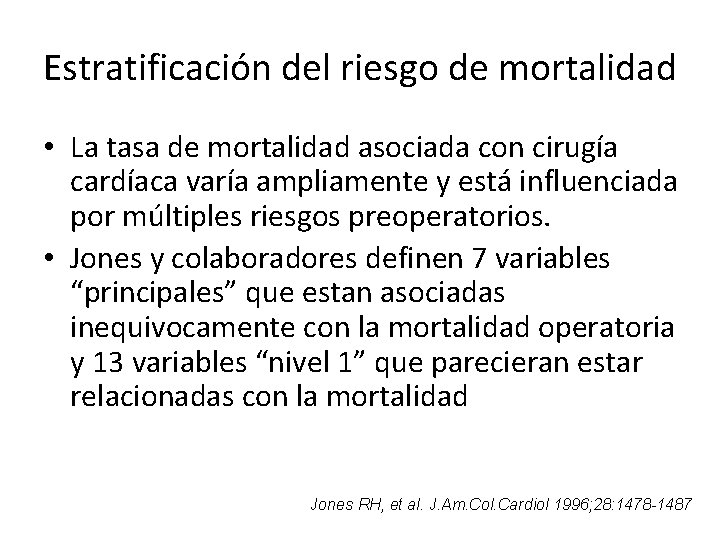 Estratificación del riesgo de mortalidad

• La tasa de mortalidad asociada con cirugía cardíaca varía ampliamente y está influenciada por múltiples riesgos preoperatorios.

• Jones y colaboradores definen 7 variables “principales” que estan asociadas inequivocamente con la mortalidad operatoria y 13 variables “nivel 1” que parecieran estar relacionadas con la mortalidad

Jones RH, et al. J.Am.Col.Cardiol 1996;28:1478-1487